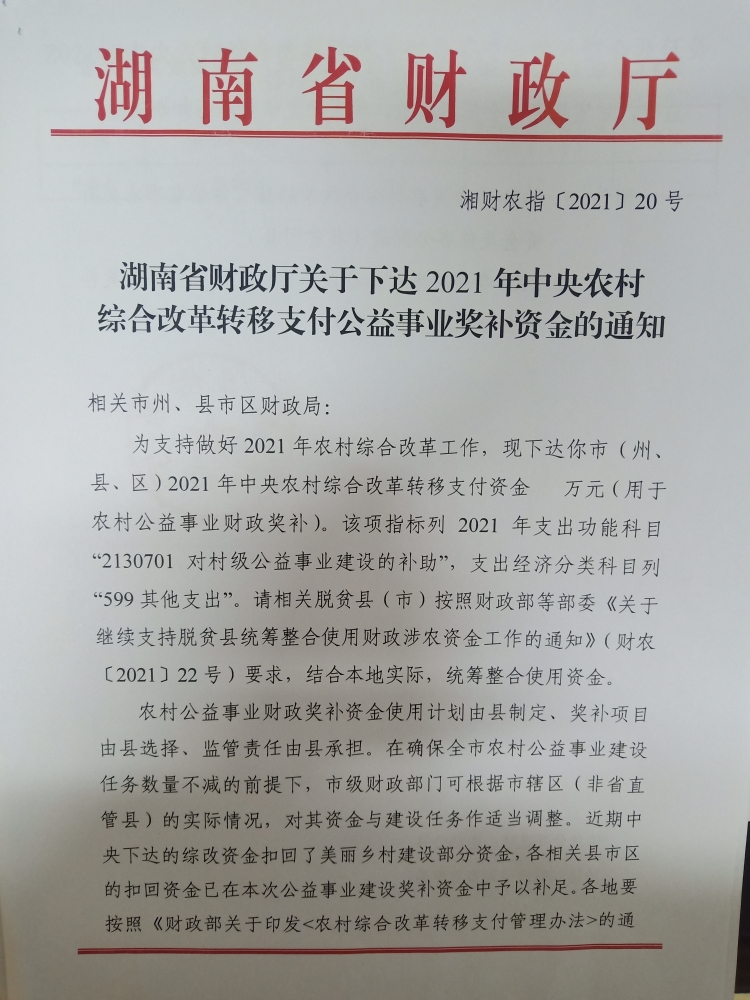 湖南省财政厅

湘财农指〔2021〕20号

湖南省财政厅关于下达2021年中央农村综合改革转移支付公益事业奖补资金的通知

相关市州、县市区财政局：

为支持做好2021年农村综合改革工作，现下达你市（州、县、区）2021年中央农村综合改革转移支付资金 万元（用于农村公益事业财政奖补）。该项指标列2021年支出功能科目“2130701 对村级公益事业建设的补助”，支出经济分类科目列“599其他支出”。请相关脱贫县（市）按照财政部等部委《关于继续支持脱贫县统筹整合使用财政涉农资金工作的通知》（财农〔2021〕22号）要求，结合本地实际，统筹整合使用资金。

农村公益事业财政奖补资金使用计划由县制定、奖补项目由县选择、监管责任由县承担。在确保全市农村公益事业建设任务数量不减的前提下，市级财政部门可根据市辖区（非省直管县）的实际情况，对其资金与建设任务作适当调整。近期中央下达的综改资金扣回了美丽乡村建设部分资金，各相关县市区的扣回资金已在本次公益事业建设奖补资金中予以补足。各地要按照《财政部关于印发<农村综合改革转移支付管理办法>的通